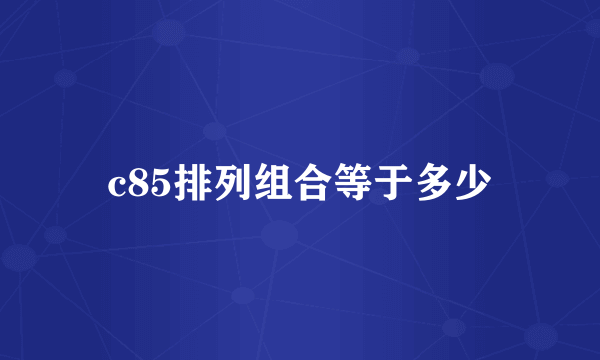 c85排列组合等于多少